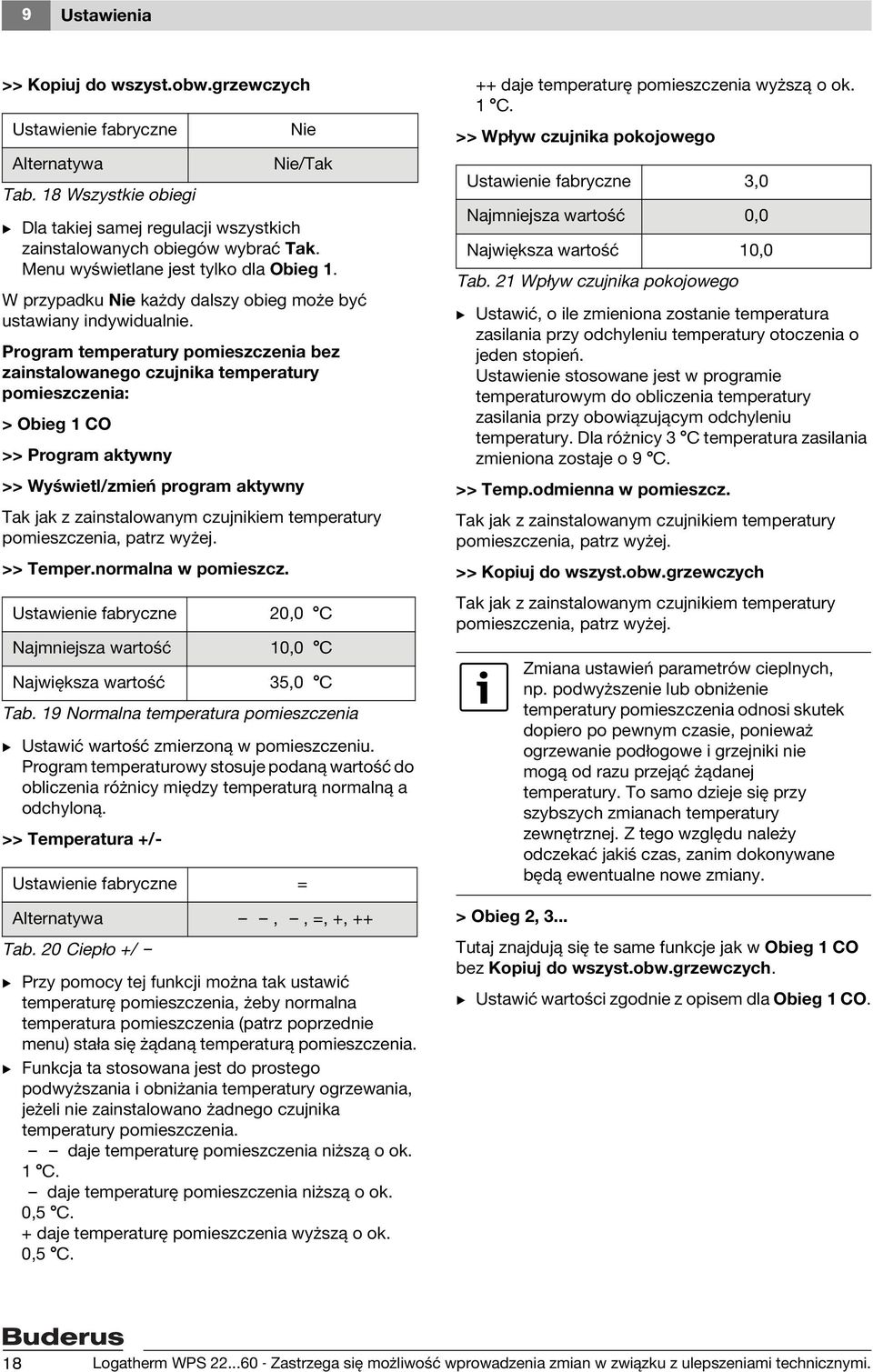 9 Ustawienia

>> Kopiuj do wszyst.obw.grzewczych

| Ustawienie fabryczne | Nie |
|---|---|
| Alternatywa | Nie/Tak |

Tab. 18 Wszystkie obiegi

▶ Dla takiej samej regulacji wszystkich zainstalowanych obiegów wybrać Tak. Menu wyświetlane jest tylko dla Obieg 1.
W przypadku Nie każdy dalszy obieg może być ustawiany indywidualnie.

Program temperatury pomieszczenia bez zainstalowanego czujnika temperatury pomieszczenia:

> Obieg 1 CO

>> Program aktywny

>> Wyświetl/zmień program aktywny

Tak jak z zainstalowanym czujnikiem temperatury pomieszczenia, patrz wyżej.

>> Temper.normalna w pomieszcz.

| Ustawienie fabryczne | 20,0 °C |
|---|---|
| Najmniejsza wartość | 10,0 °C |
| Największa wartość | 35,0 °C |

Tab. 19 Normalna temperatura pomieszczenia

▶ Ustawić wartość zmierzoną w pomieszczeniu. Program temperaturowy stosuje podaną wartość do obliczenia różnicy między temperaturą normalną a odchyloną.

>> Temperatura +/-

| Ustawienie fabryczne | = |
|---|---|
| Alternatywa | – –, –, =, +, ++ |

Tab. 20 Ciepło +/ –

▶ Przy pomocy tej funkcji można tak ustawić temperaturę pomieszczenia, żeby normalna temperatura pomieszczenia (patrz poprzednie menu) stała się żądaną temperaturą pomieszczenia.
▶ Funkcja ta stosowana jest do prostego podwyższania i obniżania temperatury ogrzewania, jeżeli nie zainstalowano żadnego czujnika temperatury pomieszczenia.
– – daje temperaturę pomieszczenia niższą o ok. 1 °C.
– daje temperaturę pomieszczenia niższą o ok. 0,5 °C.
+ daje temperaturę pomieszczenia wyższą o ok. 0,5 °C.
++ daje temperaturę pomieszczenia wyższą o ok. 1 °C.

>> Wpływ czujnika pokojowego

| Ustawienie fabryczne | 3,0 |
|---|---|
| Najmniejsza wartość | 0,0 |
| Największa wartość | 10,0 |

Tab. 21 Wpływ czujnika pokojowego

▶ Ustawić, o ile zmieniona zostanie temperatura zasilania przy odchyleniu temperatury otoczenia o jeden stopień.
Ustawienie stosowane jest w programie temperaturowym do obliczenia temperatury zasilania przy obowiązującym odchyleniu temperatury. Dla różnicy 3 °C temperatura zasilania zmieniona zostaje o 9 °C.

>> Temp.odmienna w pomieszcz.

Tak jak z zainstalowanym czujnikiem temperatury pomieszczenia, patrz wyżej.

>> Kopiuj do wszyst.obw.grzewczych

Tak jak z zainstalowanym czujnikiem temperatury pomieszczenia, patrz wyżej.

Zmiana ustawień parametrów cieplnych, np. podwyższenie lub obniżenie temperatury pomieszczenia odnosi skutek dopiero po pewnym czasie, ponieważ ogrzewanie podłogowe i grzejniki nie mogą od razu przejąć żądanej temperatury. To samo dzieje się przy szybszych zmianach temperatury zewnętrznej. Z tego względu należy odczekać jakiś czas, zanim dokonywane będą ewentualne nowe zmiany.

> Obieg 2, 3...

Tutaj znajdują się te same funkcje jak w Obieg 1 CO bez Kopiuj do wszyst.obw.grzewczych.

▶ Ustawić wartości zgodnie z opisem dla Obieg 1 CO.

Buderus

18 Logatherm WPS 22...60 - Zastrzega się możliwość wprowadzenia zmian w związku z ulepszeniami technicznymi.